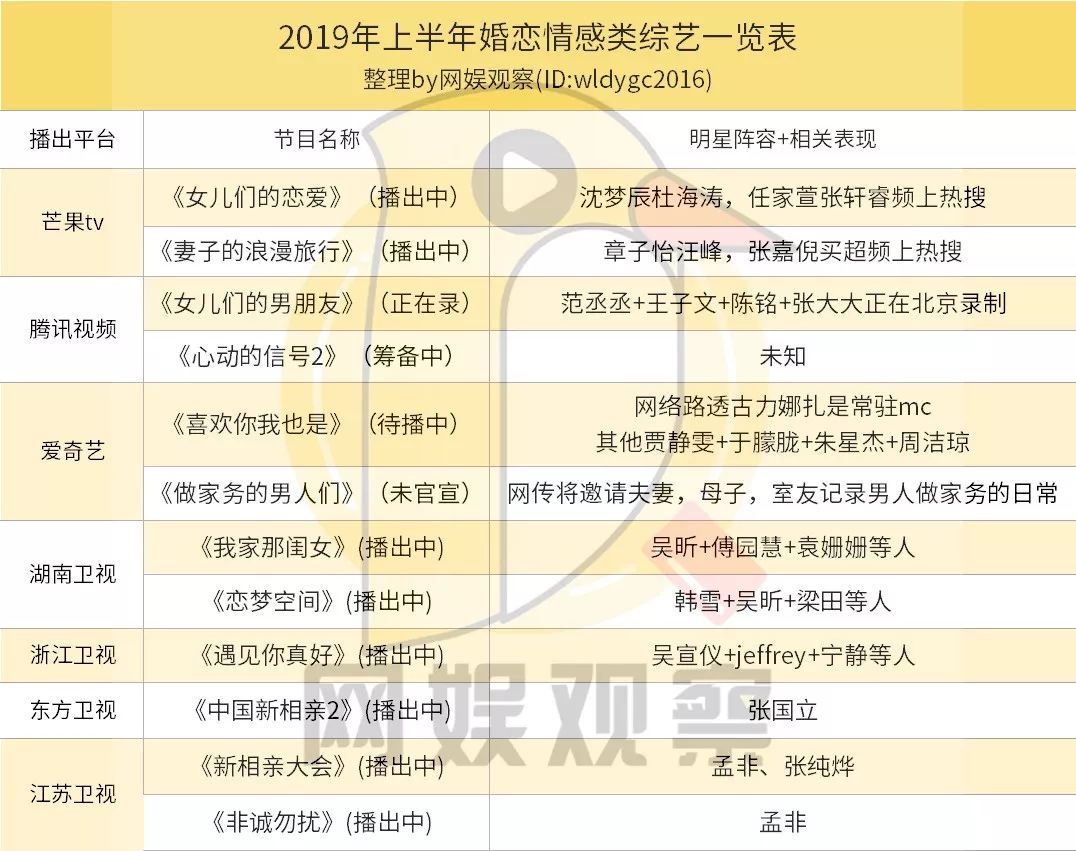 2019年上半年婚恋情感类综艺一览表
整理by网娱观察(ID:wldygc2016)

| 播出平台 | 节目名称 | 明星阵容+相关表现 |
|---|---|---|
| 芒果tv | 《女儿们的恋爱》（播出中） | 沈梦辰杜海涛，任家萱张轩睿频上热搜 |
| | 《妻子的浪漫旅行》（播出中） | 章子怡汪峰，张嘉倪买超频上热搜 |
| 腾讯视频 | 《女儿们的男朋友》（正在录） | 范丞丞+王子文+陈铭+张大大正在北京录制 |
| | 《心动的信号2》（筹备中） | 未知 |
| 爱奇艺 | 《喜欢你我也是》（待播中） | 网络路透古力娜扎是常驻mc 其他贾静雯+于朦胧+朱星杰+周洁琼 |
| | 《做家务的男人们》（未官宣） | 网传将邀请夫妻，母子，室友记录男人做家务的日常 |
| 湖南卫视 | 《我家那闺女》(播出中) | 吴昕+傅园慧+袁姗姗等人 |
| | 《恋梦空间》(播出中) | 韩雪+吴昕+梁田等人 |
| 浙江卫视 | 《遇见你真好》(播出中) | 吴宣仪+jeffrey+宁静等人 |
| 东方卫视 | 《中国新相亲2》(播出中) | 张国立 |
| 江苏卫视 | 《新相亲大会》(播出中) | 孟非、张纯烨 |
| | 《非诚勿扰》(播出中) | 孟非 |

网娱观察